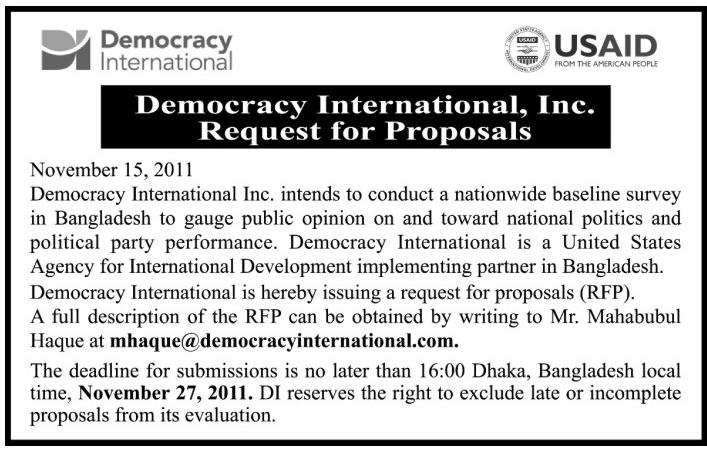 Democracy International

USAID
FROM THE AMERICAN PEOPLE

Democracy International, Inc.
Request for Proposals

November 15, 2011
Democracy International Inc. intends to conduct a nationwide baseline survey in Bangladesh to gauge public opinion on and toward national politics and political party performance. Democracy International is a United States Agency for International Development implementing partner in Bangladesh.

Democracy International is hereby issuing a request for proposals (RFP). A full description of the RFP can be obtained by writing to Mr. Mahabubul Haque at mhaque@democracyinternational.com.

The deadline for submissions is no later than 16:00 Dhaka, Bangladesh local time, November 27, 2011. DI reserves the right to exclude late or incomplete proposals from its evaluation.